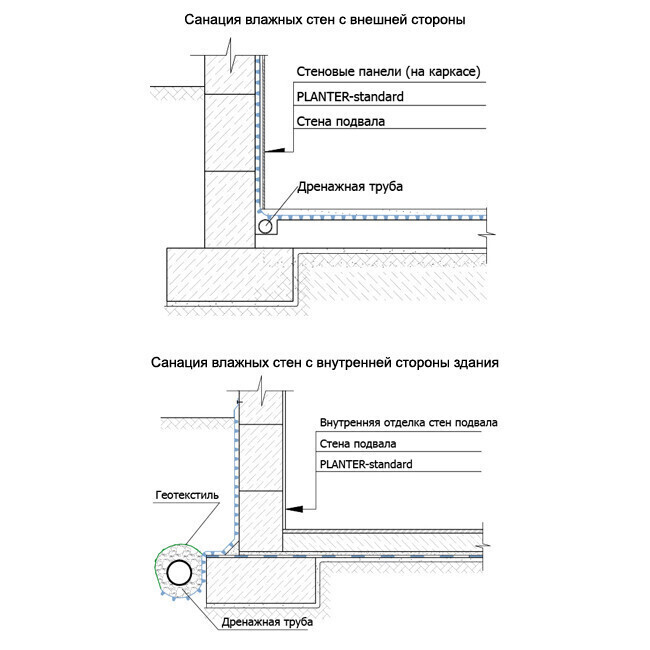 Санация влажных стен с внешней стороны

Стеновые панели (на каркасе)

PLANTER-standard

Стена подвала

Дренажная труба

Санация влажных стен с внутренней стороны здания

Внутренняя отделка стен подвала

Стена подвала

PLANTER-standard

Геотекстиль

Дренажная труба